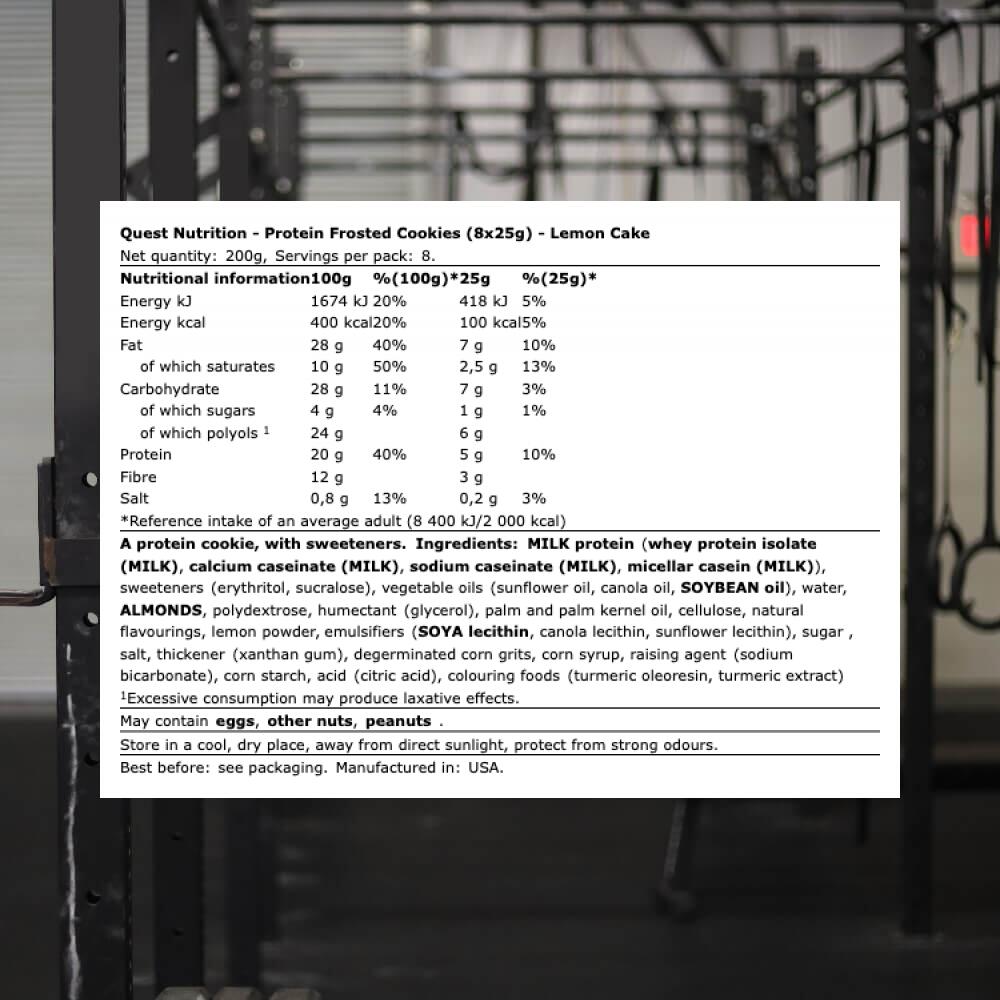 Quest Nutrition - Protein Frosted Cookies (8x25g) - Lemon Cake
Net quantity: 200g, Servings per pack: 8.

| Nutritional information | 100g | %(100g)* | 25g | %(25g)* |
|---|---|---|---|---|
| Energy kJ | 1674 kJ | 20% | 418 kJ | 5% |
| Energy kcal | 400 kcal | 20% | 100 kcal | 5% |
| Fat | 28 g | 40% | 7 g | 10% |
| of which saturates | 10 g | 50% | 2,5 g | 13% |
| Carbohydrate | 28 g | 11% | 7 g | 3% |
| of which sugars | 4 g | 4% | 1 g | 1% |
| of which polyols $^1$ | 24 g | | 6 g | |
| Protein | 20 g | 40% | 5 g | 10% |
| Fibre | 12 g | | 3 g | |
| Salt | 0,8 g | 13% | 0,2 g | 3% |

*Reference intake of an average adult (8 400 kJ/2 000 kcal)

A protein cookie, with sweeteners. Ingredients: MILK protein (whey protein isolate (MILK), calcium caseinate (MILK), sodium caseinate (MILK), micellar casein (MILK)), sweeteners (erythritol, sucralose), vegetable oils (sunflower oil, canola oil, SOYBEAN oil), water, ALMONDS, polydextrose, humectant (glycerol), palm and palm kernel oil, cellulose, natural flavourings, lemon powder, emulsifiers (SOYA lecithin, canola lecithin, sunflower lecithin), sugar , salt, thickener (xanthan gum), degerminated corn grits, corn syrup, raising agent (sodium bicarbonate), corn starch, acid (citric acid), colouring foods (turmeric oleoresin, turmeric extract)
$^1$Excessive consumption may produce laxative effects.

May contain eggs, other nuts, peanuts .

Store in a cool, dry place, away from direct sunlight, protect from strong odours.

Best before: see packaging. Manufactured in: USA.